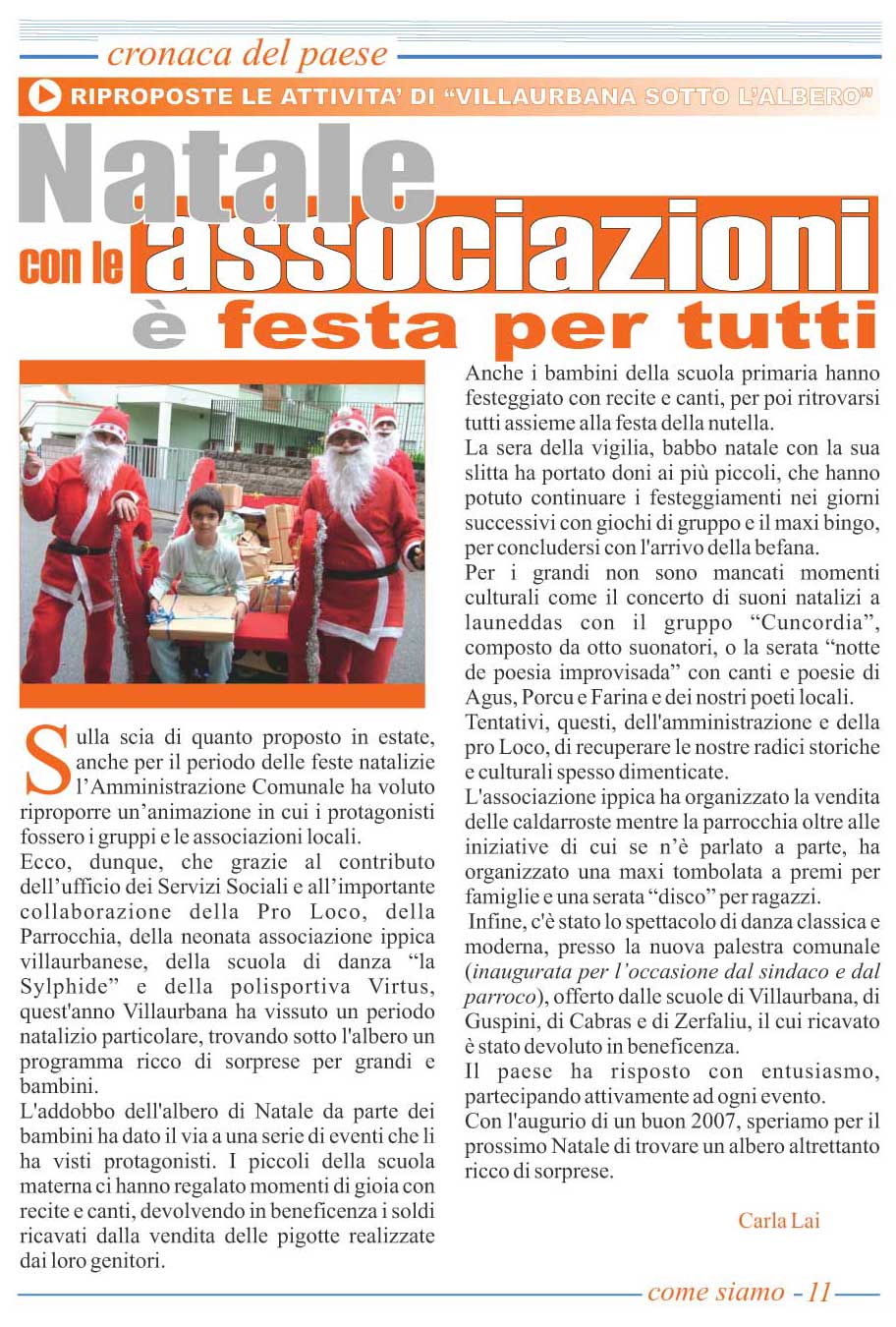 cronaca del paese

RIPROPOSTE LE ATTIVITA' DI "VILLAURBANA SOTTO L'ALBERO"

Natale con le associazioni è festa per tutti

Sulla scia di quanto proposto in estate, anche per il periodo delle feste natalizie l'Amministrazione Comunale ha voluto riproporre un'animazione in cui i protagonisti fossero i gruppi e le associazioni locali.
Ecco, dunque, che grazie al contributo dell'ufficio dei Servizi Sociali e all'importante collaborazione della Pro Loco, della Parrocchia, della neonata associazione ippica villaurbanese, della scuola di danza "la Sylphide" e della polisportiva Virtus, quest'anno Villaurbana ha vissuto un periodo natalizio particolare, trovando sotto l'albero un programma ricco di sorprese per grandi e bambini.
L'addobbo dell'albero di Natale da parte dei bambini ha dato il via a una serie di eventi che li ha visti protagonisti. I piccoli della scuola materna ci hanno regalato momenti di gioia con recite e canti, devolvendo in beneficenza i soldi ricavati dalla vendita delle pigotte realizzate dai loro genitori.

Anche i bambini della scuola primaria hanno festeggiato con recite e canti, per poi ritrovarsi tutti assieme alla festa della nutella.
La sera della vigilia, babbo natale con la sua slitta ha portato doni ai più piccoli, che hanno potuto continuare i festeggiamenti nei giorni successivi con giochi di gruppo e il maxi bingo, per concludersi con l'arrivo della befana.
Per i grandi non sono mancati momenti culturali come il concerto di suoni natalizi a launeddas con il gruppo "Cuncordia", composto da otto suonatori, o la serata "notte de poesia improvisada" con canti e poesie di Agus, Porcu e Farina e dei nostri poeti locali.
Tentativi, questi, dell'amministrazione e della pro Loco, di recuperare le nostre radici storiche e culturali spesso dimenticate.
L'associazione ippica ha organizzato la vendita delle caldarroste mentre la parrocchia oltre alle iniziative di cui se n'è parlato a parte, ha organizzato una maxi tombolata a premi per famiglie e una serata "disco" per ragazzi.
Infine, c'è stato lo spettacolo di danza classica e moderna, presso la nuova palestra comunale (inaugurata per l'occasione dal sindaco e dal parroco), offerto dalle scuole di Villaurbana, di Guspini, di Cabras e di Zerfaliu, il cui ricavato è stato devoluto in beneficenza.
Il paese ha risposto con entusiasmo, partecipando attivamente ad ogni evento.
Con l'augurio di un buon 2007, speriamo per il prossimo Natale di trovare un albero altrettanto ricco di sorprese.

Carla Lai

come siamo - 11